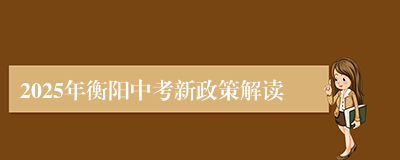 2025年衡阳中考新政策解读